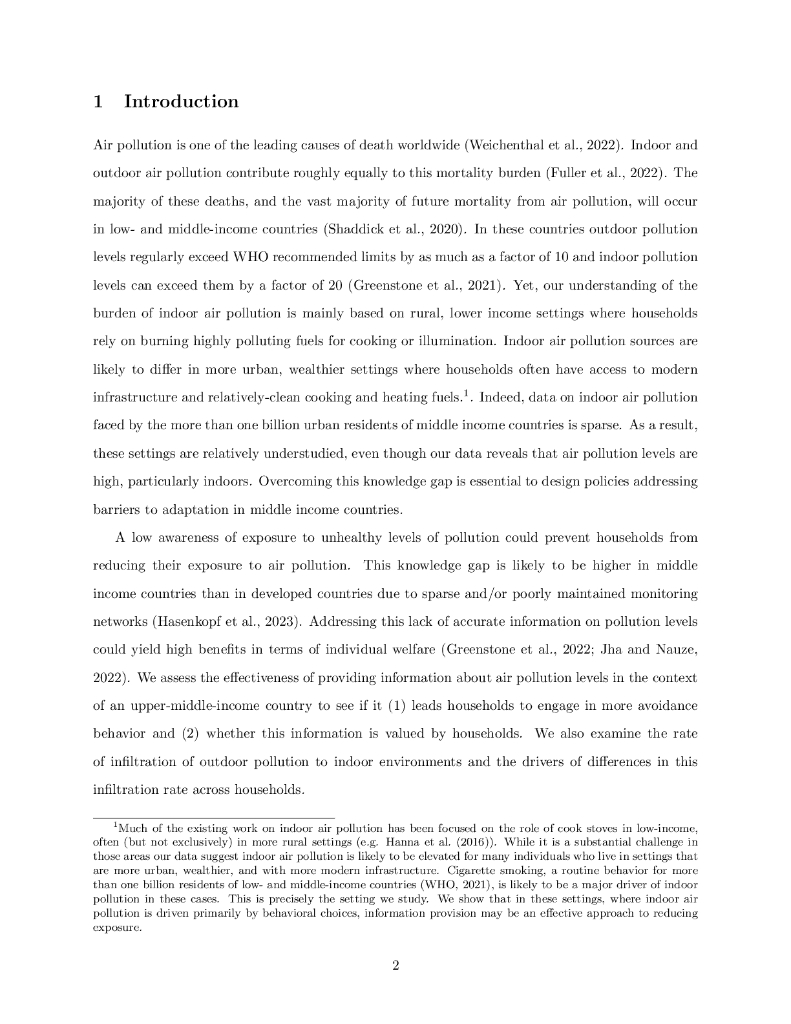 1 Introduction

Air pollution is one of the leading causes of death worldwide (Weichenthal et al., 2022). Indoor and outdoor air pollution contribute roughly equally to this mortality burden (Fuller et al., 2022). The majority of these deaths, and the vast majority of future mortality from air pollution, will occur in low- and middle-income countries (Shaddick et al., 2020). In these countries outdoor pollution levels regularly exceed WHO recommended limits by as much as a factor of 10 and indoor pollution levels can exceed them by a factor of 20 (Greenstone et al., 2021). Yet, our understanding of the burden of indoor air pollution is mainly based on rural, lower income settings where households rely on burning highly polluting fuels for cooking or illumination. Indoor air pollution sources are likely to differ in more urban, wealthier settings where households often have access to modern infrastructure and relatively-clean cooking and heating fuels.$^1$. Indeed, data on indoor air pollution faced by the more than one billion urban residents of middle income countries is sparse. As a result, these settings are relatively understudied, even though our data reveals that air pollution levels are high, particularly indoors. Overcoming this knowledge gap is essential to design policies addressing barriers to adaptation in middle income countries.

A low awareness of exposure to unhealthy levels of pollution could prevent households from reducing their exposure to air pollution. This knowledge gap is likely to be higher in middle income countries than in developed countries due to sparse and/or poorly maintained monitoring networks (Hasenkopf et al., 2023). Addressing this lack of accurate information on pollution levels could yield high benefits in terms of individual welfare (Greenstone et al., 2022; Jha and Nauze, 2022). We assess the effectiveness of providing information about air pollution levels in the context of an upper-middle-income country to see if it (1) leads households to engage in more avoidance behavior and (2) whether this information is valued by households. We also examine the rate of infiltration of outdoor pollution to indoor environments and the drivers of differences in this infiltration rate across households.

$^1$Much of the existing work on indoor air pollution has been focused on the role of cook stoves in low-income, often (but not exclusively) in more rural settings (e.g. Hanna et al. (2016)). While it is a substantial challenge in those areas our data suggest indoor air pollution is likely to be elevated for many individuals who live in settings that are more urban, wealthier, and with more modern infrastructure. Cigarette smoking, a routine behavior for more than one billion residents of low- and middle-income countries (WHO, 2021), is likely to be a major driver of indoor pollution in these cases. This is precisely the setting we study. We show that in these settings, where indoor air pollution is driven primarily by behavioral choices, information provision may be an effective approach to reducing exposure.

2